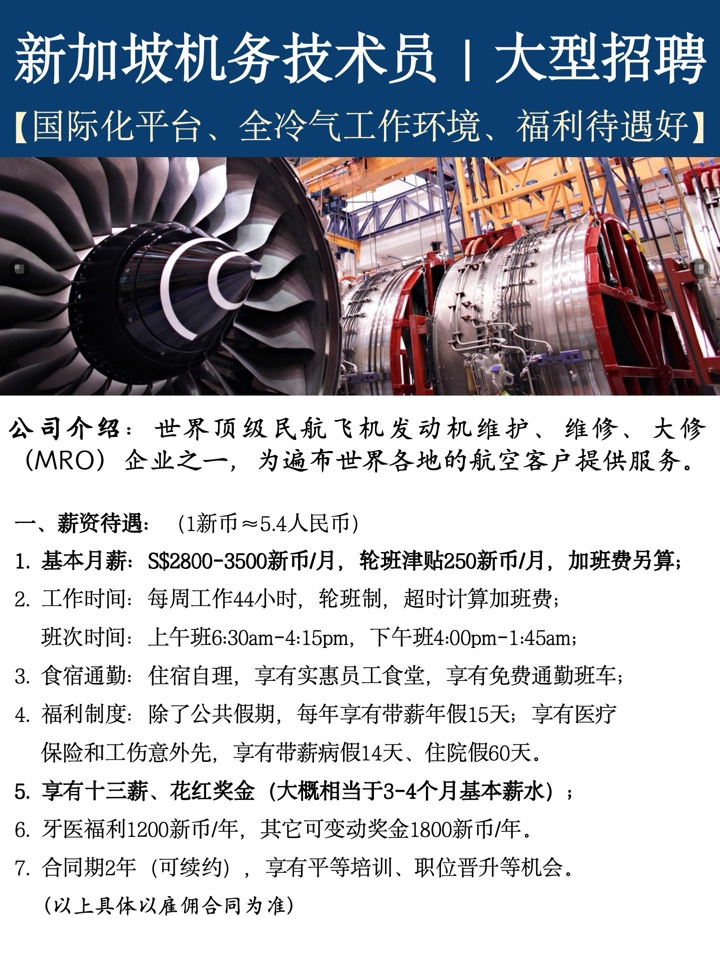 新加坡机务技术员 | 大型招聘

【国际化平台、全冷气工作环境、福利待遇好】

公司介绍：世界顶级民航飞机发动机维护、维修、大修（MRO）企业之一，为遍布世界各地的航空客户提供服务。

一、薪资待遇：（1新币≈5.4人民币）

1. 基本月薪：S$2800-3500新币/月，轮班津贴250新币/月，加班费另算；

2. 工作时间：每周工作44小时，轮班制，超时计算加班费；
班次时间：上午班6:30am-4:15pm，下午班4:00pm-1:45am；

3. 食宿通勤：住宿自理，享有实惠员工食堂，享有免费通勤班车；

4. 福利制度：除了公共假期，每年享有带薪年假15天；享有医疗保险和工伤意外先，享有带薪病假14天、住院假60天。

5. 享有十三薪、花红奖金（大概相当于3-4个月基本薪水）；

6. 牙医福利1200新币/年，其它可变动奖金1800新币/年。

7. 合同期2年（可续约），享有平等培训、职位晋升等机会。

（以上具体以雇佣合同为准）